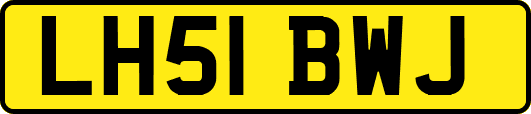 LH51 BWJ